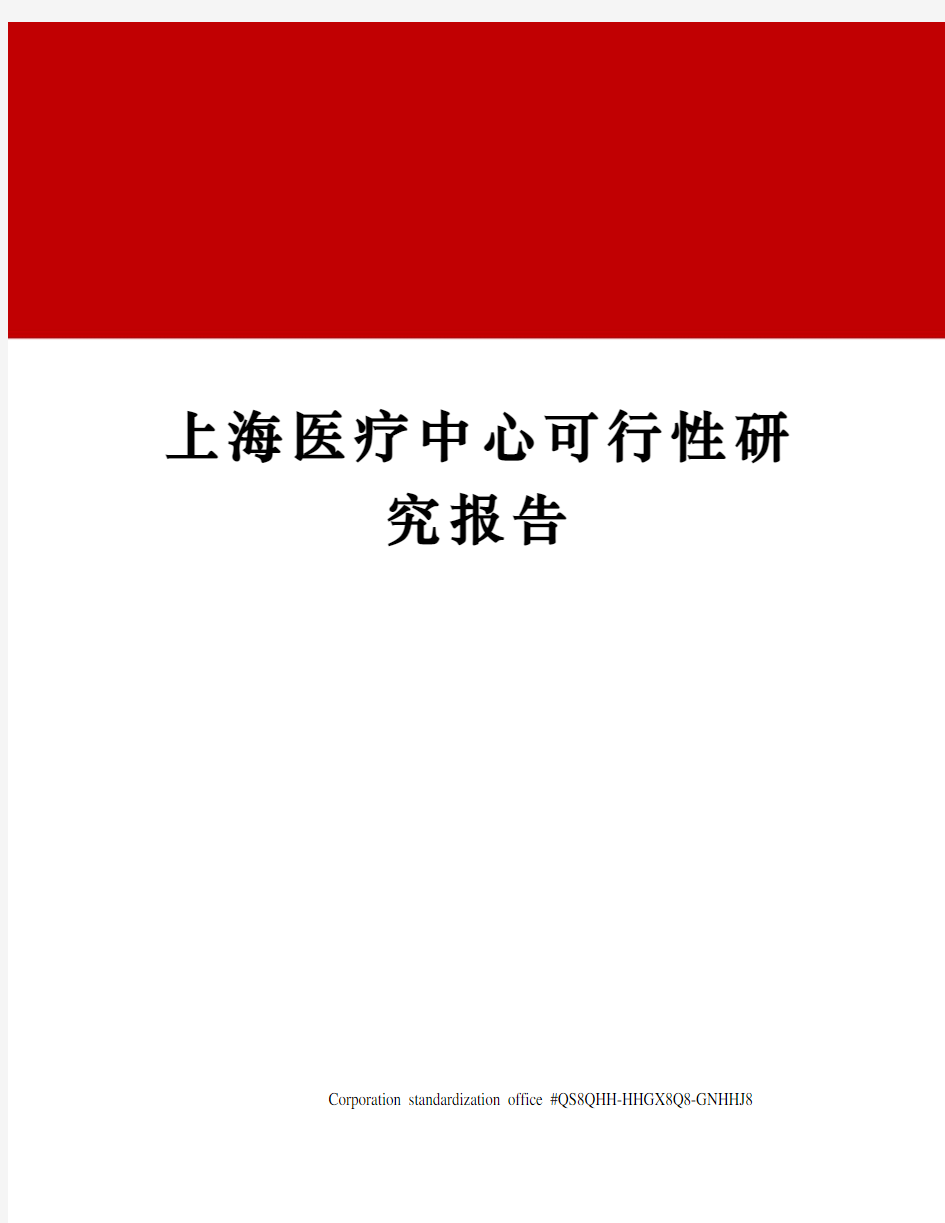 上海医疗中心可行性研究报告

Corporation standardization office #QS8QHH-HHGX8Q8-GNHHJ8